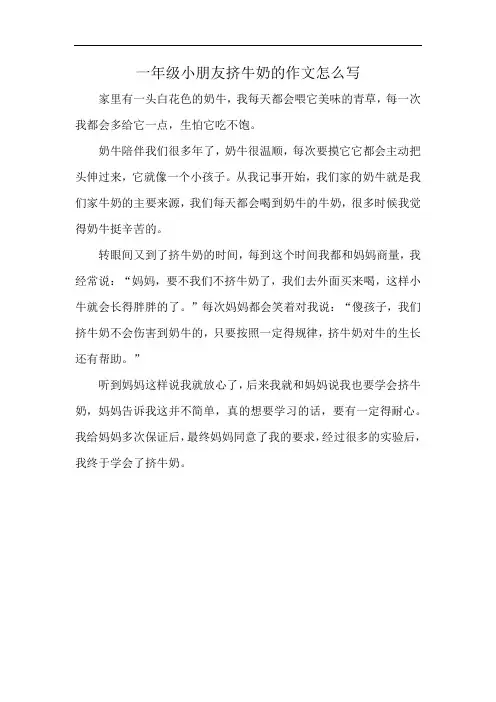 一年级小朋友挤牛奶的作文怎么写

家里有一头白花色的奶牛，我每天都会喂它美味的青草，每一次我都会多给它一点，生怕它吃不饱。

奶牛陪伴我们很多年了，奶牛很温顺，每次要摸它它都会主动把头伸过来，它就像一个小孩子。从我记事开始，我们家的奶牛就是我们家牛奶的主要来源，我们每天都会喝到奶牛的牛奶，很多时候我觉得奶牛挺辛苦的。

转眼间又到了挤牛奶的时间，每到这个时间我都和妈妈商量，我经常说：“妈妈，要不我们不挤牛奶了，我们去外面买来喝，这样小牛就会长得胖胖的了。”每次妈妈都会笑着对我说：“傻孩子，我们挤牛奶不会伤害到奶牛的，只要按照一定得规律，挤牛奶对牛的生长还有帮助。”

听到妈妈这样说我就放心了，后来我就和妈妈说我也要学会挤牛奶，妈妈告诉我这并不简单，真的想要学习的话，要有一定得耐心。我给妈妈多次保证后，最终妈妈同意了我的要求，经过很多的实验后，我终于学会了挤牛奶。